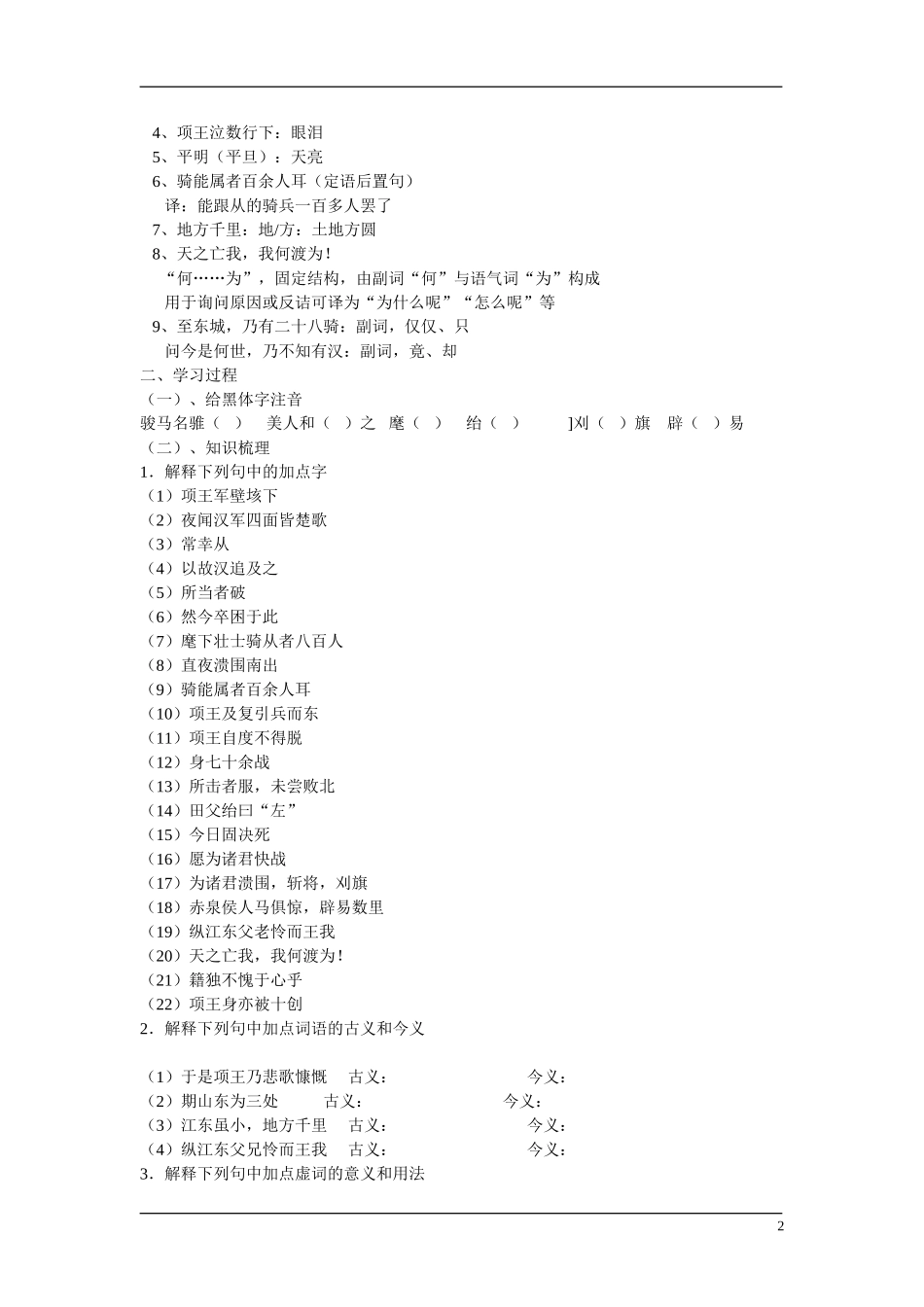 4、项王泣数行下：眼泪
5、平明（平旦）：天亮
6、骑能属者百余人耳（定语后置句）
译：能跟从的骑兵一百多人罢了
7、地方千里：地/方：土地方圆
8、天之亡我，我何渡为！
“何……为”，固定结构，由副词“何”与语气词“为”构成
用于询问原因或反诘可译为“为什么呢”“怎么呢”等
9、至东城，乃有二十八骑：副词，仅仅、只
问今是何世，乃不知有汉：副词，竟、却
二、学习过程
（一）、给黑体字注音
骏马名骓（ ） 美人和（ ）之 麾（ ） 绐（ ） ]刈（ ）旗 辟（ ）易
（二）、知识梳理
1．解释下列句中的加点字
（1）项王军壁垓下
（2）夜闻汉军四面皆楚歌
（3）常幸从
（4）以故汉追及之
（5）所当者破
（6）然今卒困于此
（7）麾下壮士骑从者八百人
（8）直夜溃围南出
（9）骑能属者百余人耳
（10）项王及复引兵而东
（11）项王自度不得脱
（12）身七十余战
（13）所击者服，未尝败北
（14）田父绐曰“左”
（15）今日固决死
（16）愿为诸君快战
（17）为诸君溃围，斩将，刈旗
（18）赤泉侯人马俱惊，辟易数里
（19）纵江东父老怜而王我
（20）天之亡我，我何渡为！
（21）籍独不愧于心乎
（22）项王身亦被十创
2．解释下列句中加点词语的古义和今义

（1）于是项王乃悲歌慷慨 古义： 今义：
（2）期山东为三处 古义： 今义：
（3）江东虽小，地方千里 古义： 今义：
（4）纵江东父兄怜而王我 古义： 今义：
3．解释下列句中加点虚词的意义和用法

2